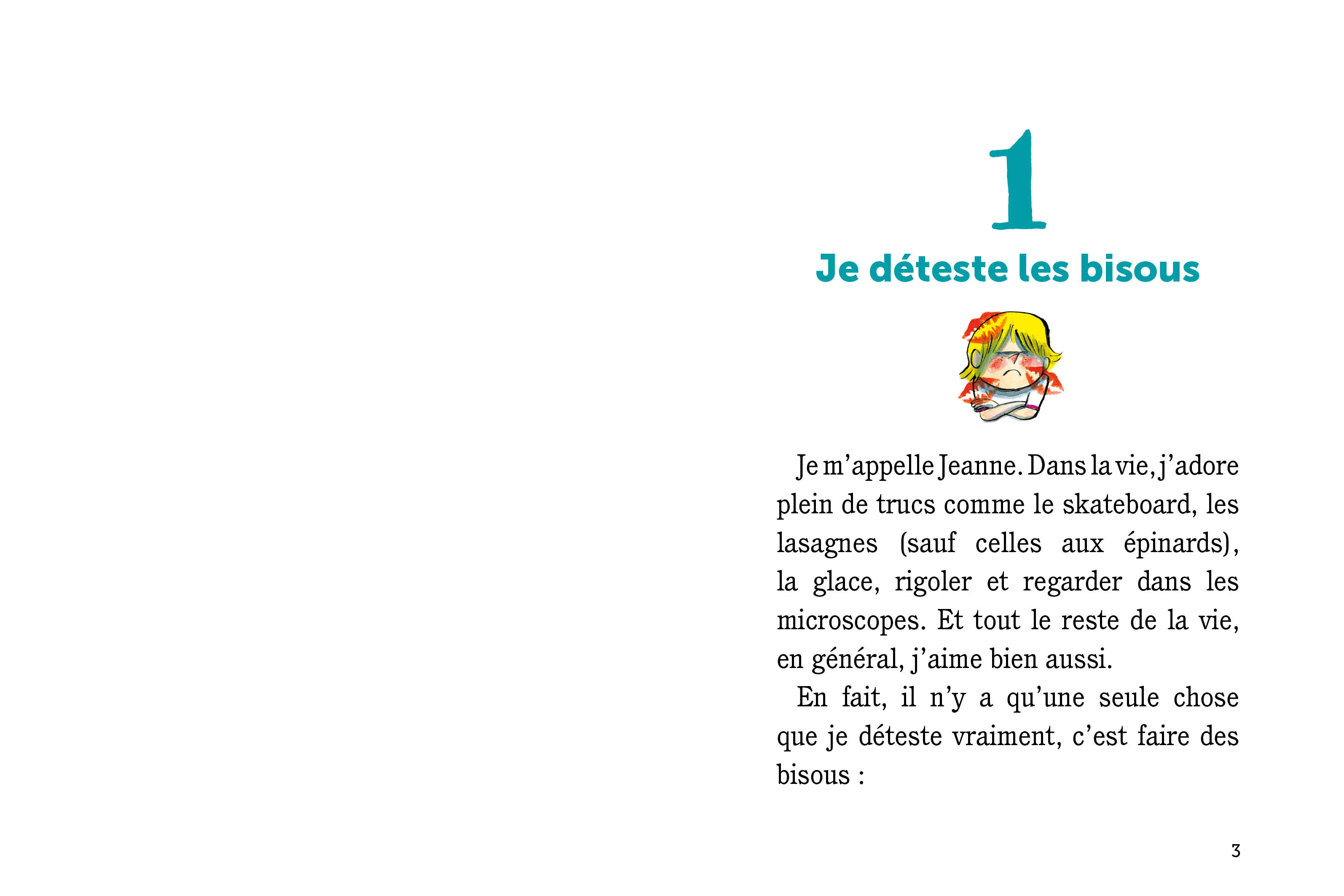 1

Je déteste les bisous

Je m’appelle Jeanne. Dans la vie, j’adore plein de trucs comme le skateboard, les lasagnes (sauf celles aux épinards), la glace, rigoler et regarder dans les microscopes. Et tout le reste de la vie, en général, j’aime bien aussi.

En fait, il n’y a qu’une seule chose que je déteste vraiment, c’est faire des bisous :

3